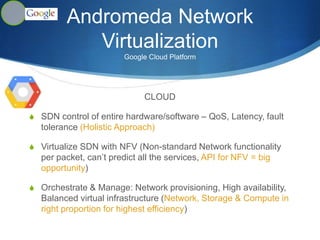 Google

Andromeda Network Virtualization

Google Cloud Platform

CLOUD

SDN control of entire hardware/software – QoS, Latency, fault tolerance (Holistic Approach)

Virtualize SDN with NFV (Non-standard Network functionality per packet, can't predict all the services, API for NFV = big opportunity)

Orchestrate & Manage: Network provisioning, High availability, Balanced virtual infrastructure (Network, Storage & Compute in right proportion for highest efficiency)